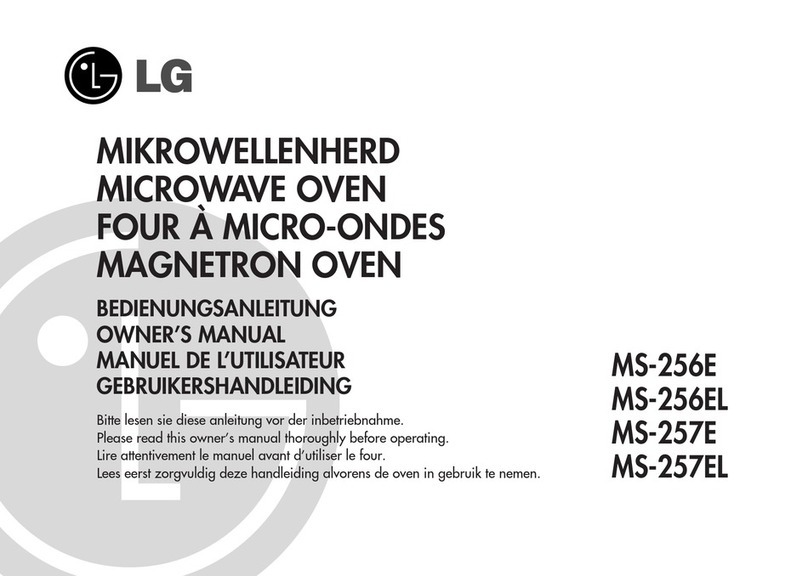 LG

MIKROWELLENHERD
MICROWAVE OVEN
FOUR À MICRO-ONDES
MAGNETRON OVEN

BEDIENUNGSANLEITUNG
OWNER'S MANUAL
MANUEL DE L'UTILISATEUR
GEBRUIKERSHANDLEIDING

Bitte lesen sie diese anleitung vor der inbetriebnahme.
Please read this owner's manual thoroughly before operating.
Lire attentivement le manuel avant d'utiliser le four.
Lees eerst zorgvuldig deze handleiding alvorens de oven in gebruik te nemen.

MS-256E
MS-256EL
MS-257E
MS-257EL